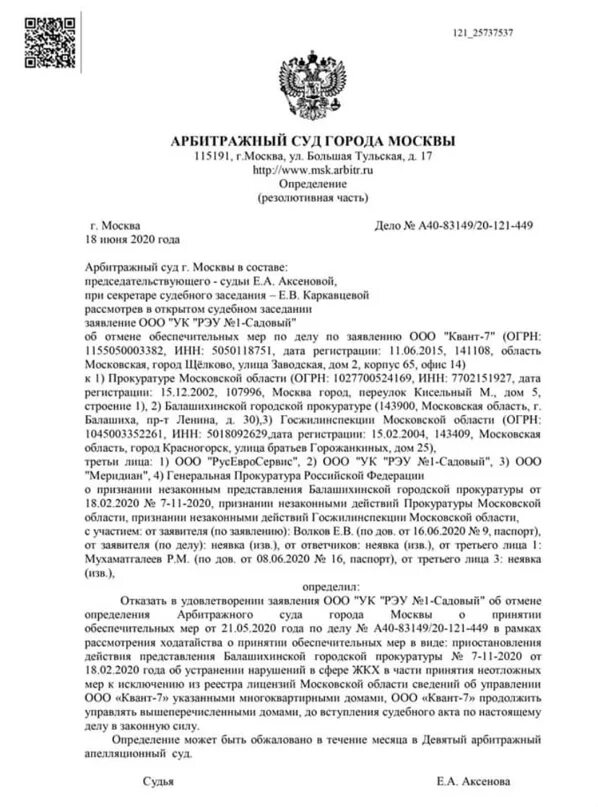 121_25737537

АРБИТРАЖНЫЙ СУД ГОРОДА МОСКВЫ
115191, г.Москва, ул. Большая Тульская, д. 17
http://www.msk.arbitr.ru
Определение
(резолютивная часть)

г. Москва
18 июня 2020 года

Дело № А40-83149/20-121-449

Арбитражный суд г. Москвы в составе:
председательствующего - судьи Е.А. Аксеновой,
при секретаре судебного заседания – Е.В. Каркавцевой
рассмотрев в открытом судебном заседании
заявление ООО "УК "РЭУ №1-Садовый"
об отмене обеспечительных мер по делу по заявлению ООО "Квант-7" (ОГРН: 1155050003382, ИНН: 5050118751, дата регистрации: 11.06.2015, 141108, область Московская, город Щёлково, улица Заводская, дом 2, корпус 65, офис 14)
к 1) Прокуратуре Московской области (ОГРН: 1027700524169, ИНН: 7702151927, дата регистрации: 15.12.2002, 107996, Москва город, переулок Кисельный М., дом 5, строение 1), 2) Балашихинской городской прокуратуре (143900, Московская область, г. Балашиха, пр-т Ленина, д. 30),3) Госжилинспекции Московской области (ОГРН: 1045003352261, ИНН: 5018092629,дата регистрации: 15.02.2004, 143409, Московская область, город Красногорск, улица братьев Горожанкиных, дом 25),
третьи лица: 1) ООО "РусЕвроСервис", 2) ООО "УК "РЭУ №1-Садовый", 3) ООО "Меридиан", 4) Генеральная Прокуратура Российской Федерации
о признании незаконным представления Балашихинской городской прокуратуры от 18.02.2020 № 7-11-2020, признании незаконными действий Прокуратуры Московской области, признании незаконными действий Госжилинспекции Московской области,
с участием: от заявителя (по заявлению): Волков Е.В. (по дов. от 16.06.2020 № 9, паспорт), от заявителя (по делу): неявка (изв.), от ответчиков: неявка (изв.), от третьего лица 1: Мухаматгалеев Р.М. (по дов. от 08.06.2020 № 16, паспорт), от третьего лица 3: неявка (изв.),

определил:

Отказать в удовлетворении заявления ООО "УК "РЭУ №1-Садовый" об отмене определения Арбитражного суда города Москвы о принятии обеспечительных мер от 21.05.2020 года по делу № А40-83149/20-121-449 в рамках рассмотрения ходатайства о принятии обеспечительных мер в виде: приостановления действия представления Балашихинской городской прокуратуры № 7-11-2020 от 18.02.2020 года об устранении нарушений в сфере ЖКХ в части принятия неотложных мер к исключению из реестра лицензий Московской области сведений об управлении ООО «Квант-7» указанными многоквартирными домами, ООО «Квант-7» продолжить управлять вышеперечисленными домами, до вступления судебного акта по настоящему делу в законную силу.

Определение может быть обжаловано в течение месяца в Девятый арбитражный апелляционный суд.

Судья

Е.А. Аксенова